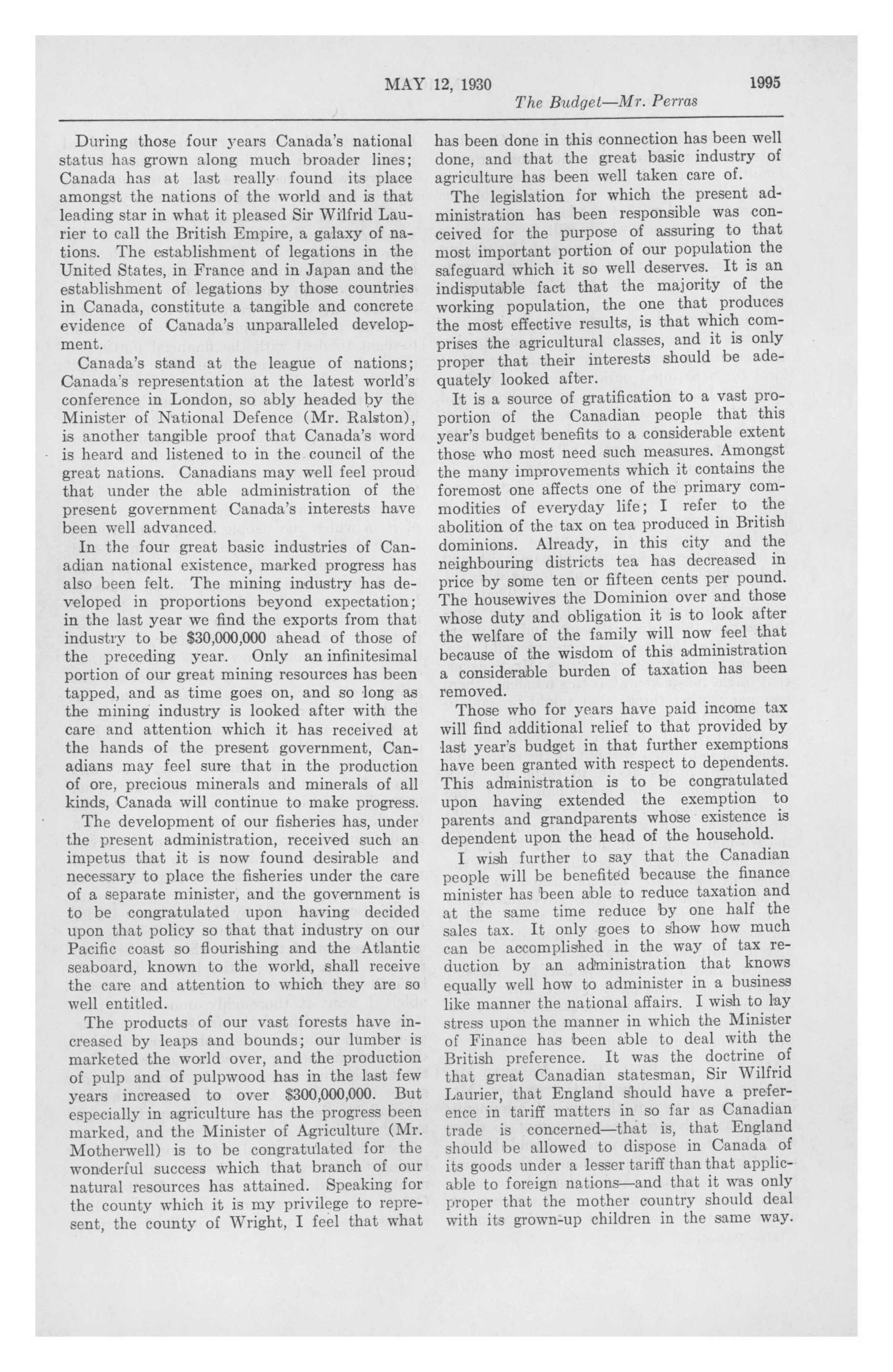 MAY 12, 1930 1995

The Budget—Mr. Perras

During those four years Canada's national status has grown along much broader lines; Canada has at last really found its place amongst the nations of the world and is that leading star in what it pleased Sir Wilfrid Laurier to call the British Empire, a galaxy of nations. The establishment of legations in the United States, in France and in Japan and the establishment of legations by those countries in Canada, constitute a tangible and concrete evidence of Canada's unparalleled development.

Canada's stand at the league of nations; Canada's representation at the latest world's conference in London, so ably headed by the Minister of National Defence (Mr. Ralston), is another tangible proof that Canada's word is heard and listened to in the council of the great nations. Canadians may well feel proud that under the able administration of the present government Canada's interests have been well advanced.

In the four great basic industries of Canadian national existence, marked progress has also been felt. The mining industry has developed in proportions beyond expectation; in the last year we find the exports from that industry to be $30,000,000 ahead of those of the preceding year. Only an infinitesimal portion of our great mining resources has been tapped, and as time goes on, and so long as the mining industry is looked after with the care and attention which it has received at the hands of the present government, Canadians may feel sure that in the production of ore, precious minerals and minerals of all kinds, Canada will continue to make progress.

The development of our fisheries has, under the present administration, received such an impetus that it is now found desirable and necessary to place the fisheries under the care of a separate minister, and the government is to be congratulated upon having decided upon that policy so that that industry on our Pacific coast so flourishing and the Atlantic seaboard, known to the world, shall receive the care and attention to which they are so well entitled.

The products of our vast forests have increased by leaps and bounds; our lumber is marketed the world over, and the production of pulp and of pulpwood has in the last few years increased to over $300,000,000. But especially in agriculture has the progress been marked, and the Minister of Agriculture (Mr. Motherwell) is to be congratulated for the wonderful success which that branch of our natural resources has attained. Speaking for the county which it is my privilege to represent, the county of Wright, I feel that what has been done in this connection has been well done, and that the great basic industry of agriculture has been well taken care of.

The legislation for which the present administration has been responsible was conceived for the purpose of assuring to that most important portion of our population the safeguard which it so well deserves. It is an indisputable fact that the majority of the working population, the one that produces the most effective results, is that which comprises the agricultural classes, and it is only proper that their interests should be adequately looked after.

It is a source of gratification to a vast proportion of the Canadian people that this year's budget benefits to a considerable extent those who most need such measures. Amongst the many improvements which it contains the foremost one affects one of the primary commodities of everyday life; I refer to the abolition of the tax on tea produced in British dominions. Already, in this city and the neighbouring districts tea has decreased in price by some ten or fifteen cents per pound. The housewives the Dominion over and those whose duty and obligation it is to look after the welfare of the family will now feel that because of the wisdom of this administration a considerable burden of taxation has been removed.

Those who for years have paid income tax will find additional relief to that provided by last year's budget in that further exemptions have been granted with respect to dependents. This administration is to be congratulated upon having extended the exemption to parents and grandparents whose existence is dependent upon the head of the household.

I wish further to say that the Canadian people will be benefited because the finance minister has been able to reduce taxation and at the same time reduce by one half the sales tax. It only goes to show how much can be accomplished in the way of tax reduction by an administration that knows equally well how to administer in a business like manner the national affairs. I wish to lay stress upon the manner in which the Minister of Finance has been able to deal with the British preference. It was the doctrine of that great Canadian statesman, Sir Wilfrid Laurier, that England should have a preference in tariff matters in so far as Canadian trade is concerned—that is, that England should be allowed to dispose in Canada of its goods under a lesser tariff than that applicable to foreign nations—and that it was only proper that the mother country should deal with its grown-up children in the same way.